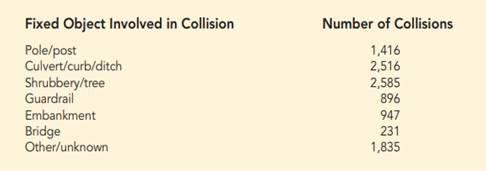 | Fixed Object Involved in Collision | Number of Collisions |
|---|---|
| Pole/post | 1,416 |
| Culvert/curb/ditch | 2,516 |
| Shrubbery/tree | 2,585 |
| Guardrail | 896 |
| Embankment | 947 |
| Bridge | 231 |
| Other/unknown | 1,835 |